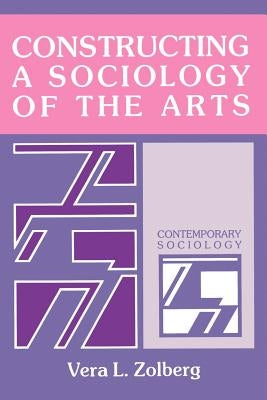 CONSTRUCTING A SOCIOLOGY OF THE ARTS

CONTEMPORARY SOCIOLOGY

Vera L. Zolberg